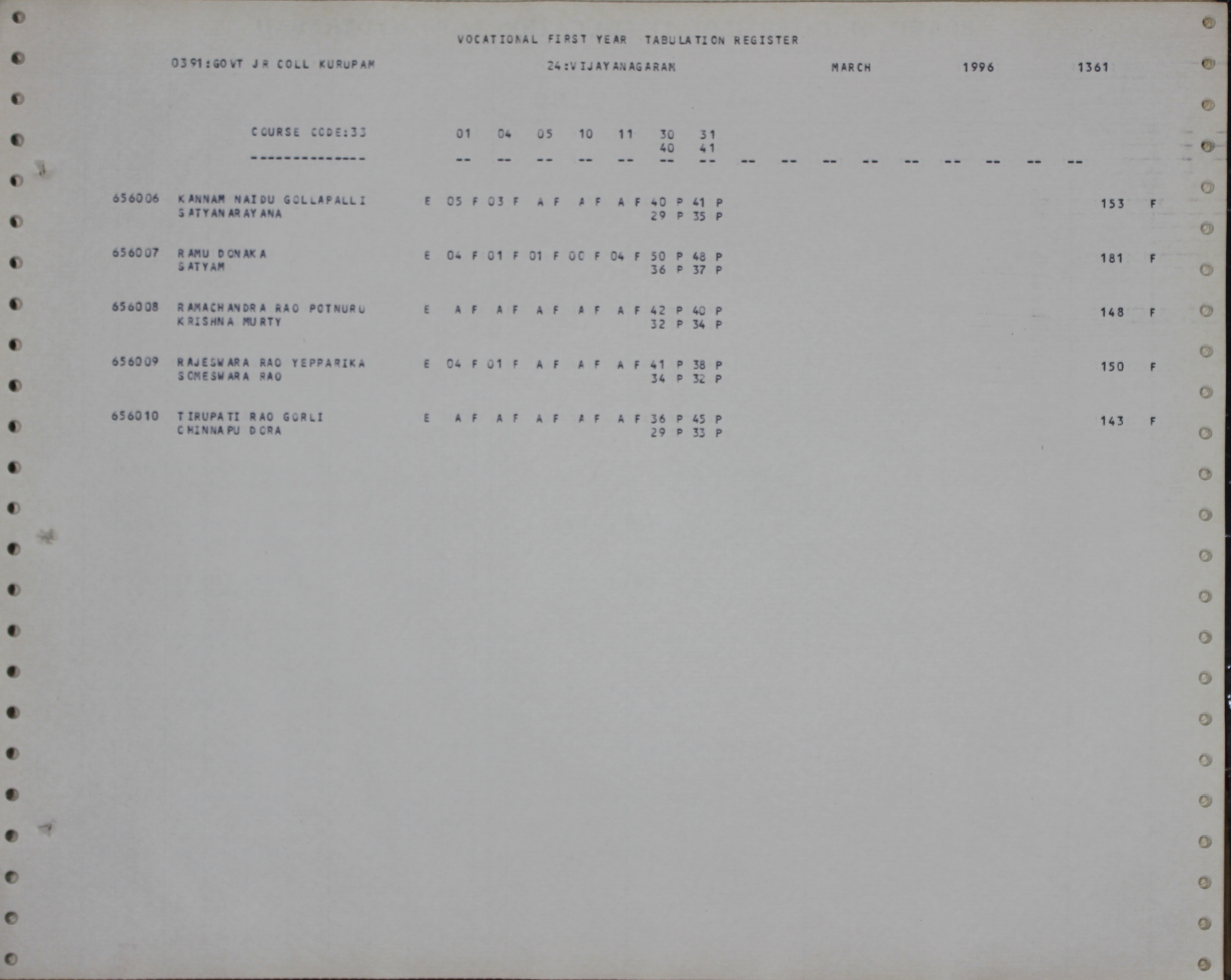 VOCATIONAL FIRST YEAR TABULATION REGISTER

0391:GOVT JR COLL KURUPAM 24:VIJAYANAGARAM MARCH 1996 1361

COURSE CODE:33 01 04 05 10 11 30 31
40 41
-------------- -- -- -- -- -- -- -- -- -- -- -- -- -- -- -- --

656006 KANNAM NAIDU GOLLAPALLI E 05 F 03 F A F A F A F 40 P 41 P 153 F
SATYANARAYANA 29 P 35 P

656007 RAMU DONAKA E 04 F 01 F 01 F 00 F 04 F 50 P 48 P 181 F
SATYAM 36 P 37 P

656008 RAMACHANDRA RAO POTNURU E A F A F A F A F A F 42 P 40 P 148 F
KRISHNA MURTY 32 P 34 P

656009 RAJESWARA RAO YEPPARIKA E 04 F 01 F A F A F A F 41 P 38 P 150 F
SOMESWARA RAO 34 P 32 P

656010 TIRUPATI RAO GORLI E A F A F A F A F A F 36 P 45 P 143 F
CHINNAPU DORA 29 P 33 P